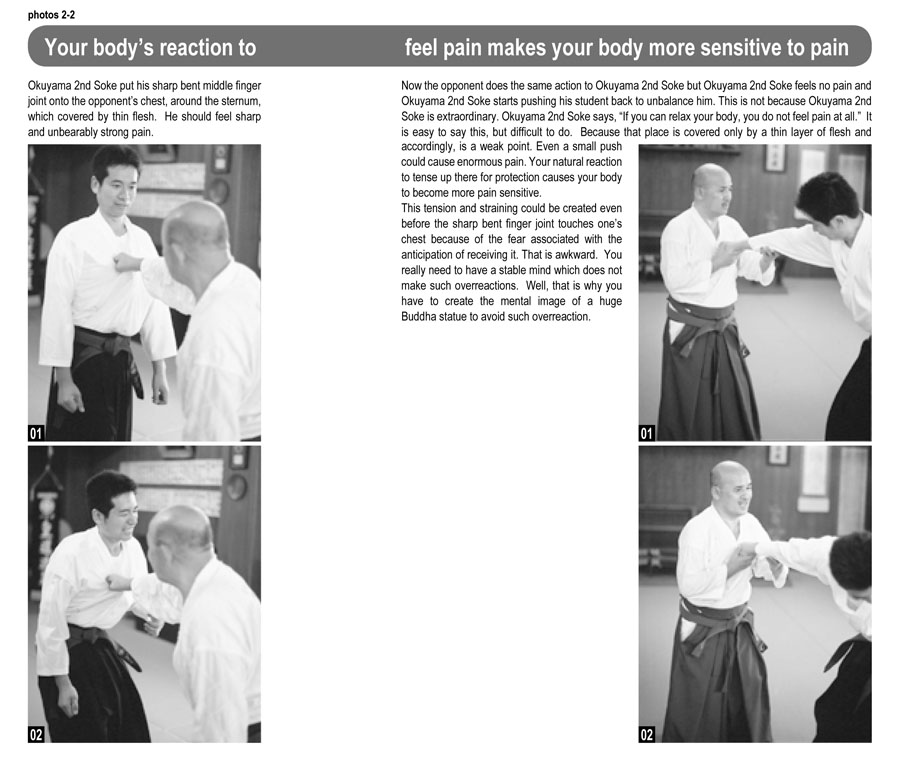 photos 2-2

Your body's reaction to

feel pain makes your body more sensitive to pain

Okuyama 2nd Soke put his sharp bent middle finger joint onto the opponent's chest, around the sternum, which covered by thin flesh. He should feel sharp and unbearably strong pain.

01

02

Now the opponent does the same action to Okuyama 2nd Soke but Okuyama 2nd Soke feels no pain and Okuyama 2nd Soke starts pushing his student back to unbalance him. This is not because Okuyama 2nd Soke is extraordinary. Okuyama 2nd Soke says, "If you can relax your body, you do not feel pain at all." It is easy to say this, but difficult to do. Because that place is covered only by a thin layer of flesh and accordingly, is a weak point. Even a small push could cause enormous pain. Your natural reaction to tense up there for protection causes your body to become more pain sensitive.

This tension and straining could be created even before the sharp bent finger joint touches one's chest because of the fear associated with the anticipation of receiving it. That is awkward. You really need to have a stable mind which does not make such overreactions. Well, that is why you have to create the mental image of a huge Buddha statue to avoid such overreaction.

01

02